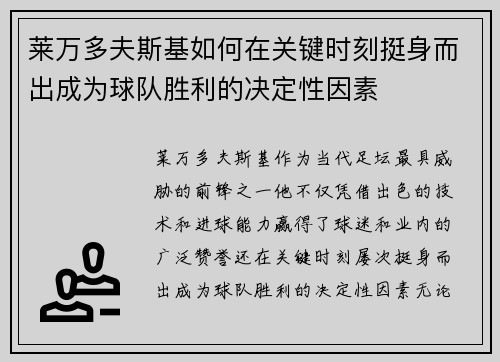 莱万多夫斯基如何在关键时刻挺身而出成为球队胜利的决定性因素

莱万多夫斯基作为当代足坛最具威胁的前锋之一他不仅凭借出色的技术和进球能力赢得了球迷和业内的广泛赞誉还在关键时刻屡次挺身而出成为球队胜利的决定性因素无论